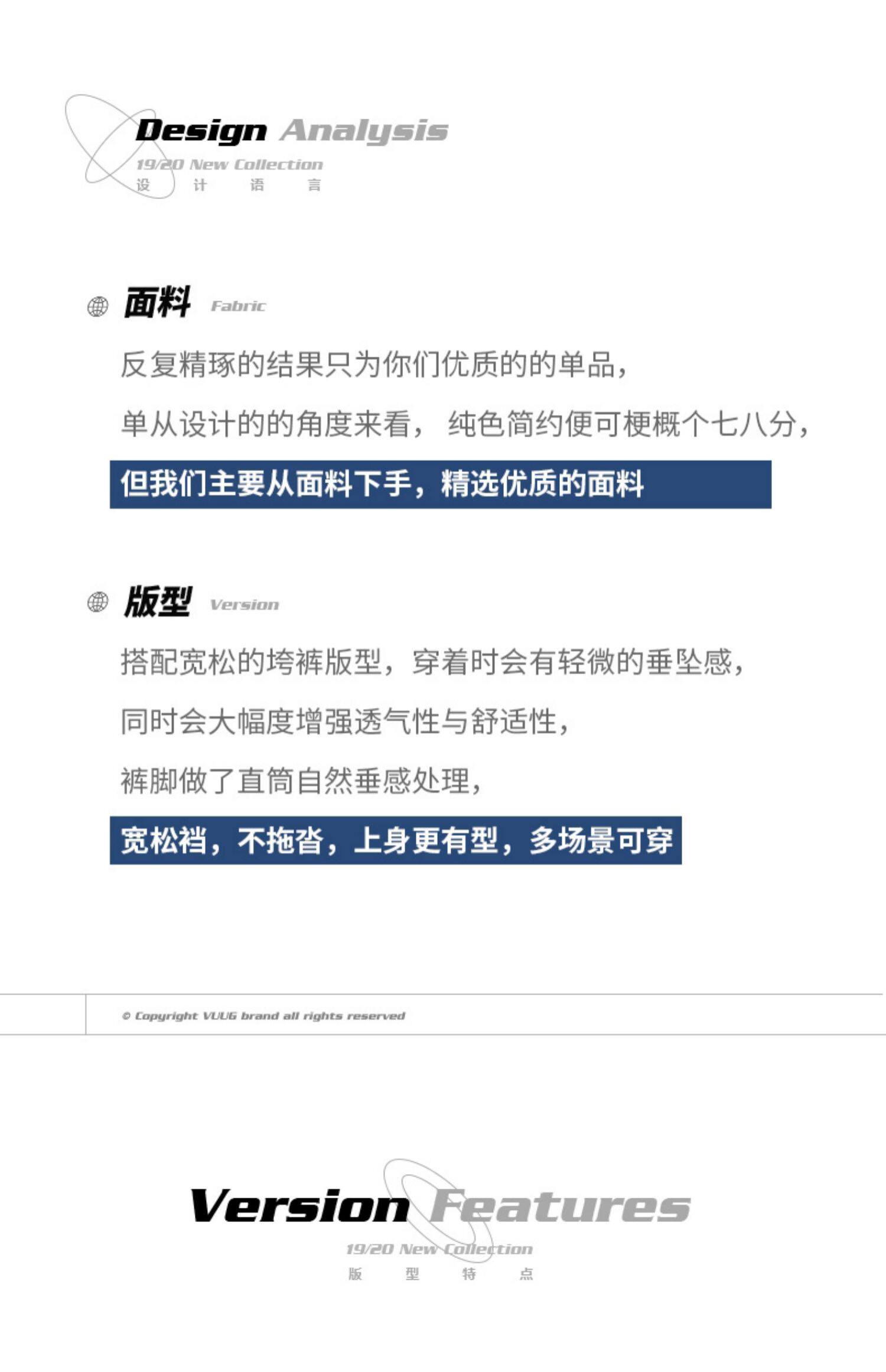 Design Analysis
19/20 New Collection
设 计 语 言

面料 Fabric

反复精琢的结果只为你们优质的的单品，

单从设计的的角度来看， 纯色简约便可梗概个七八分，

但我们主要从面料下手，精选优质的面料

版型 Version

搭配宽松的垮裤版型，穿着时会有轻微的垂坠感，

同时会大幅度增强透气性与舒适性，

裤脚做了直筒自然垂感处理，

宽松裆，不拖沓，上身更有型，多场景可穿

© Copyright VUUG brand all rights reserved

Version Features
19/20 New Collection
版 型 特 点